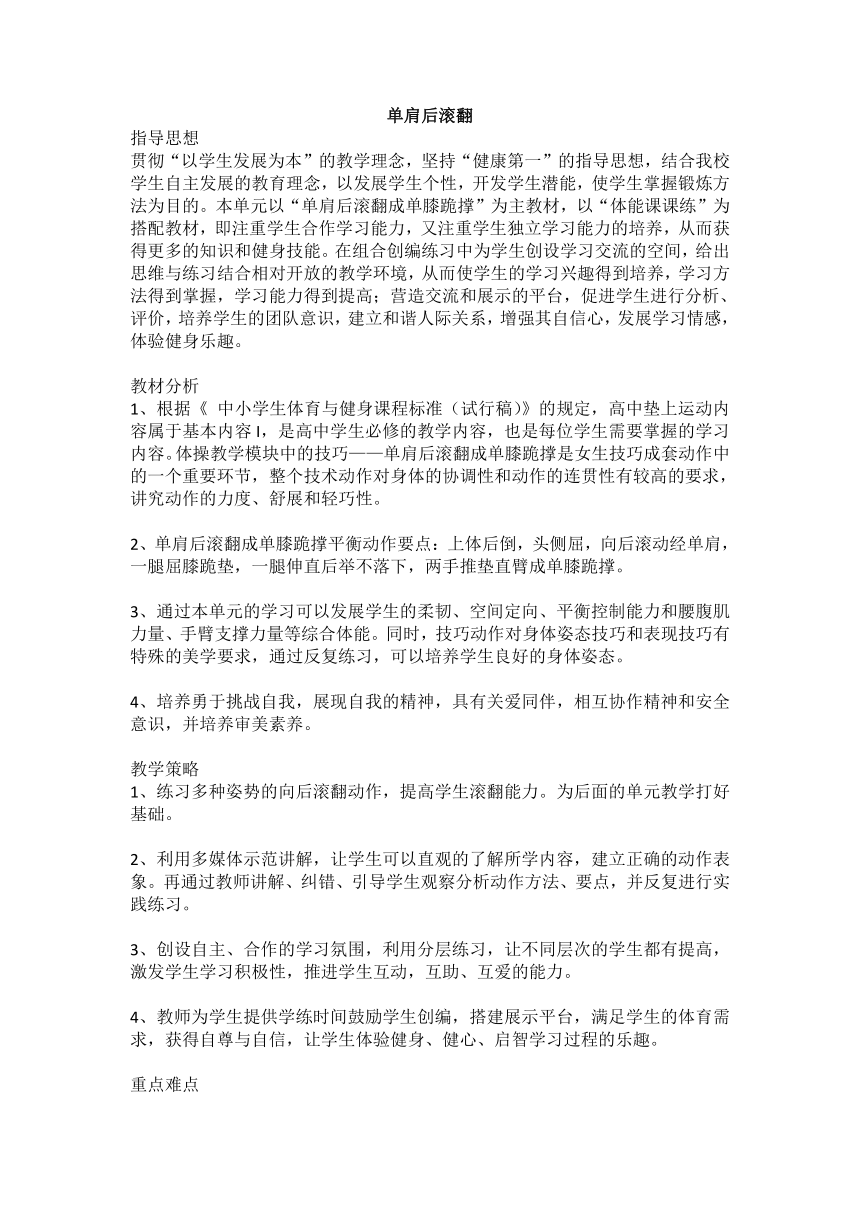 单肩后滚翻

指导思想
贯彻“以学生发展为本”的教学理念，坚持“健康第一”的指导思想，结合我校学生自主发展的教育理念，以发展学生个性，开发学生潜能，使学生掌握锻炼方法为目的。本单元以“单肩后滚翻成单膝跪撑”为主教材，以“体能课课练”为搭配教材，即注重学生合作学习能力，又注重学生独立学习能力的培养，从而获得更多的知识和健身技能。在组合创编练习中为学生创设学习交流的空间，给出思维与练习结合相对开放的教学环境，从而使学生的学习兴趣得到培养，学习方法得到掌握，学习能力得到提高；营造交流和展示的平台，促进学生进行分析、评价，培养学生的团队意识，建立和谐人际关系，增强其自信心，发展学习情感，体验健身乐趣。

教材分析
1、根据《 中小学生体育与健身课程标准（试行稿）》的规定，高中垫上运动内容属于基本内容 I，是高中学生必修的教学内容，也是每位学生需要掌握的学习内容。体操教学模块中的技巧——单肩后滚翻成单膝跪撑是女生技巧成套动作中的一个重要环节，整个技术动作对身体的协调性和动作的连贯性有较高的要求，讲究动作的力度、舒展和轻巧性。

2、单肩后滚翻成单膝跪撑平衡动作要点：上体后倒，头侧屈，向后滚动经单肩，一腿屈膝跪垫，一腿伸直后举不落下，两手推垫直臂成单膝跪撑。

3、通过本单元的学习可以发展学生的柔韧、空间定向、平衡控制能力和腰腹肌力量、手臂支撑力量等综合体能。同时，技巧动作对身体姿态技巧和表现技巧有特殊的美学要求，通过反复练习，可以培养学生良好的身体姿态。

4、培养勇于挑战自我，展现自我的精神，具有关爱同伴，相互协作精神和安全意识，并培养审美素养。

教学策略
1、练习多种姿势的向后滚翻动作，提高学生滚翻能力。为后面的单元教学打好基础。

2、利用多媒体示范讲解，让学生可以直观的了解所学内容，建立正确的动作表象。再通过教师讲解、纠错、引导学生观察分析动作方法、要点，并反复进行实践练习。

3、创设自主、合作的学习氛围，利用分层练习，让不同层次的学生都有提高，激发学生学习积极性，推进学生互动，互助、互爱的能力。

4、教师为学生提供学练时间鼓励学生创编，搭建展示平台，满足学生的体育需求，获得自尊与自信，让学生体验健身、健心、启智学习过程的乐趣。

重点难点